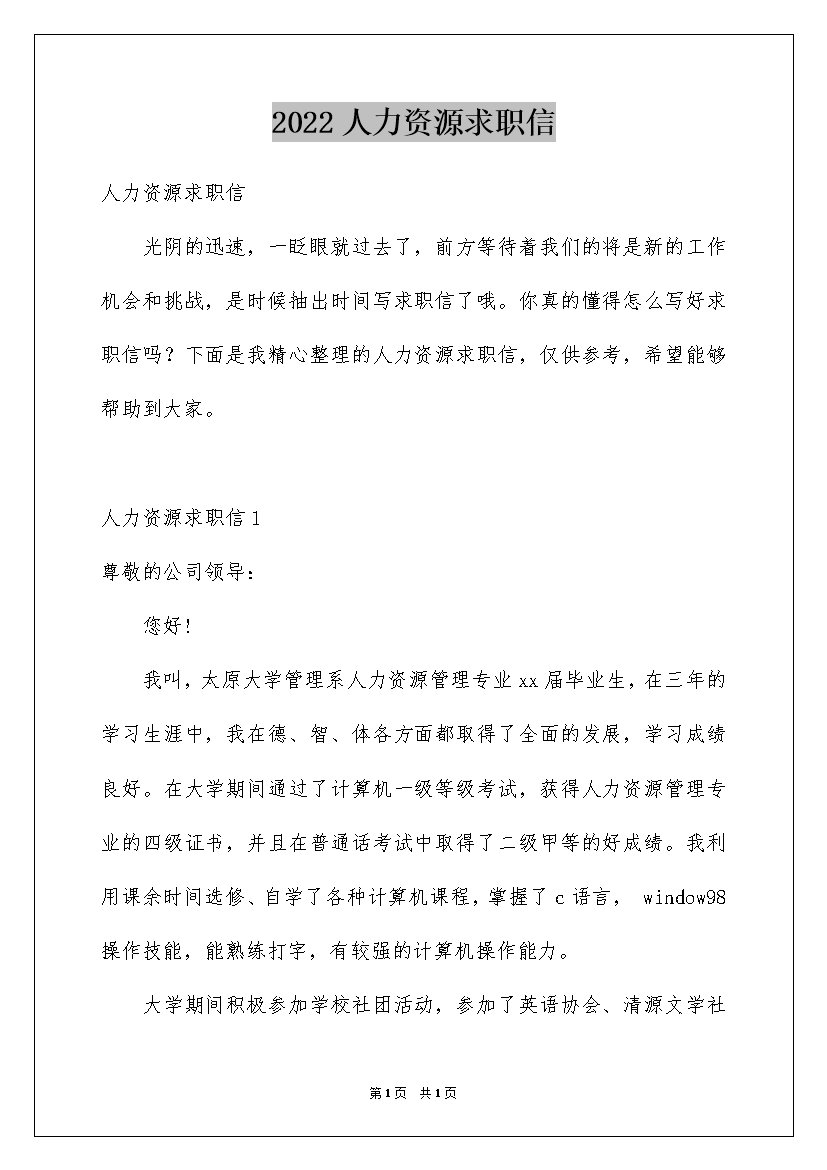 2022 人力资源求职信

人力资源求职信

光阴的迅速，一眨眼就过去了，前方等待着我们的将是新的工作机会和挑战，是时候抽出时间写求职信了哦。你真的懂得怎么写好求职信吗？下面是我精心整理的人力资源求职信，仅供参考，希望能够帮助到大家。

人力资源求职信 1

尊敬的公司领导：

您好！

我叫，太原大学管理系人力资源管理专业 xx 届毕业生，在三年的学习生涯中，我在德、智、体各方面都取得了全面的发展，学习成绩良好。在大学期间通过了计算机一级等级考试，获得人力资源管理专业的四级证书，并且在普通话考试中取得了二级甲等的好成绩。我利用课余时间选修、自学了各种计算机课程，掌握了 c 语言， window98 操作技能，能熟练打字，有较强的计算机操作能力。

大学期间积极参加学校社团活动，参加了英语协会、清源文学社

第 1 页 共 1 页